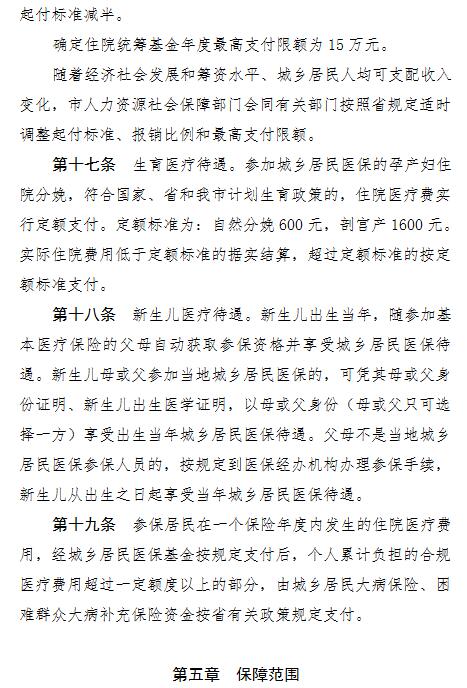 起付标准减半。

确定住院统筹基金年度最高支付限额为 15 万元。

随着经济社会发展和筹资水平、城乡居民人均可支配收入变化，市人力资源社会保障部门会同有关部门按照省规定适时调整起付标准、报销比例和最高支付限额。

第十七条　生育医疗待遇。参加城乡居民医保的孕产妇住院分娩，符合国家、省和我市计划生育政策的，住院医疗费实行定额支付。定额标准为：自然分娩 600 元，剖宫产 1600 元。实际住院费用低于定额标准的据实结算，超过定额标准的按定额标准支付。

第十八条　新生儿医疗待遇。新生儿出生当年，随参加基本医疗保险的父母自动获取参保资格并享受城乡居民医保待遇。新生儿母或父参加当地城乡居民医保的，可凭其母或父身份证明、新生儿出生医学证明，以母或父身份（母或父只可选择一方）享受出生当年城乡居民医保待遇。父母不是当地城乡居民医保参保人员的，按规定到医保经办机构办理参保手续，新生儿从出生之日起享受当年城乡居民医保待遇。

第十九条　参保居民在一个保险年度内发生的住院医疗费用，经城乡居民医保基金按规定支付后，个人累计负担的合规医疗费用超过一定额度以上的部分，由城乡居民大病保险、困难群众大病补充保险资金按省有关政策规定支付。

第五章　保障范围